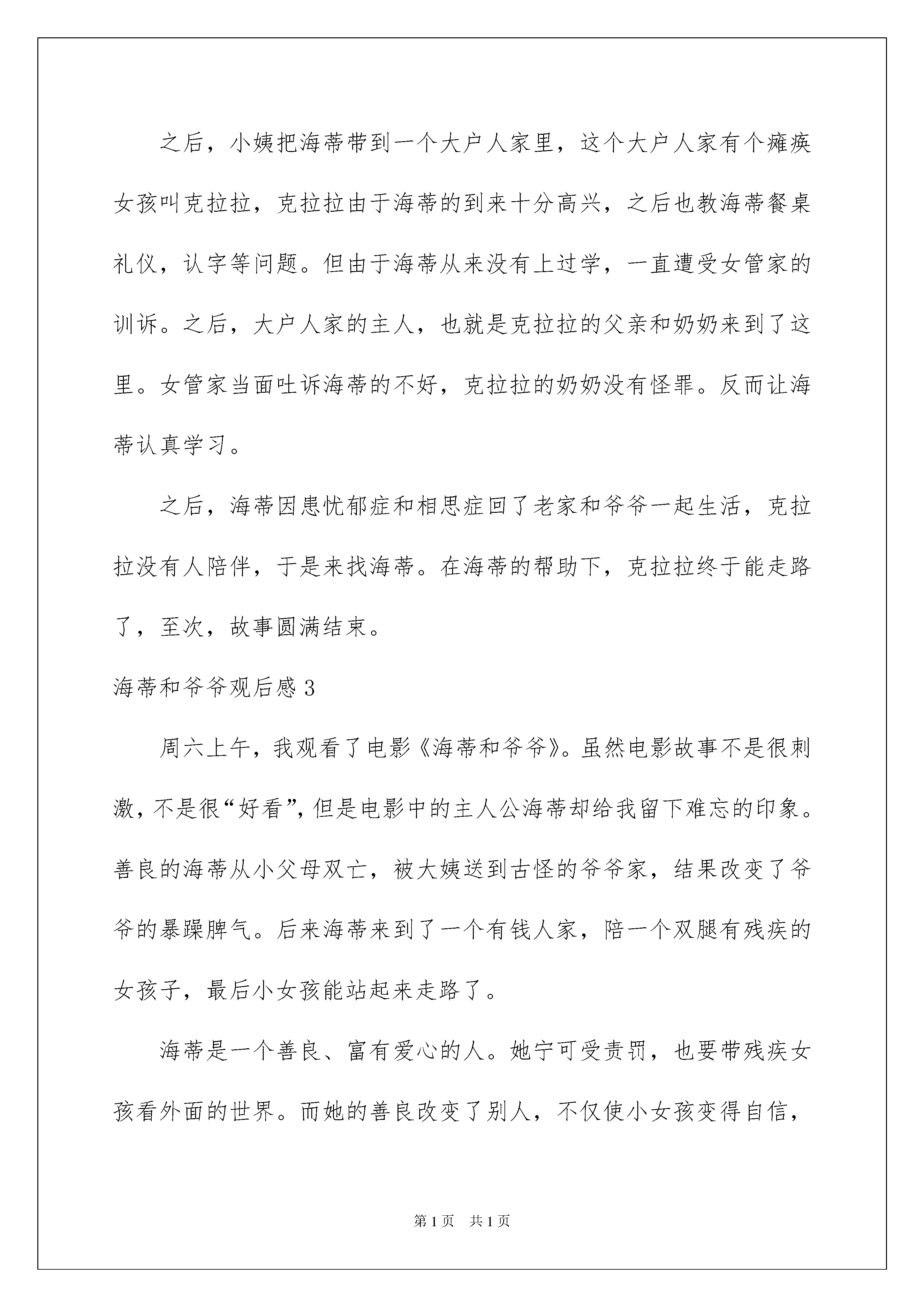 之后，小姨把海蒂带到一个大户人家里，这个大户人家有个瘫痪女孩叫克拉拉，克拉拉由于海蒂的到来十分高兴，之后也教海蒂餐桌礼仪，认字等问题。但由于海蒂从来没有上过学，一直遭受女管家的训诉。之后，大户人家的主人，也就是克拉拉的父亲和奶奶来到了这里。女管家当面吐诉海蒂的不好，克拉拉的奶奶没有怪罪。反而让海蒂认真学习。

之后，海蒂因患忧郁症和相思症回了老家和爷爷一起生活，克拉拉没有人陪伴，于是来找海蒂。在海蒂的帮助下，克拉拉终于能走路了，至次，故事圆满结束。

海蒂和爷爷观后感 3

周六上午，我观看了电影《海蒂和爷爷》。虽然电影故事不是很刺激，不是很“好看”，但是电影中的主人公海蒂却给我留下难忘的印象。善良的海蒂从小父母双亡，被大姨送到古怪的爷爷家，结果改变了爷爷的暴躁脾气。后来海蒂来到了一个有钱人家，陪一个双腿有残疾的女孩子，最后小女孩能站起来走路了。

海蒂是一个善良、富有爱心的人。她宁可受责罚，也要带残疾女孩看外面的世界。而她的善良改变了别人，不仅使小女孩变得自信，

第 1 页　共 1 页